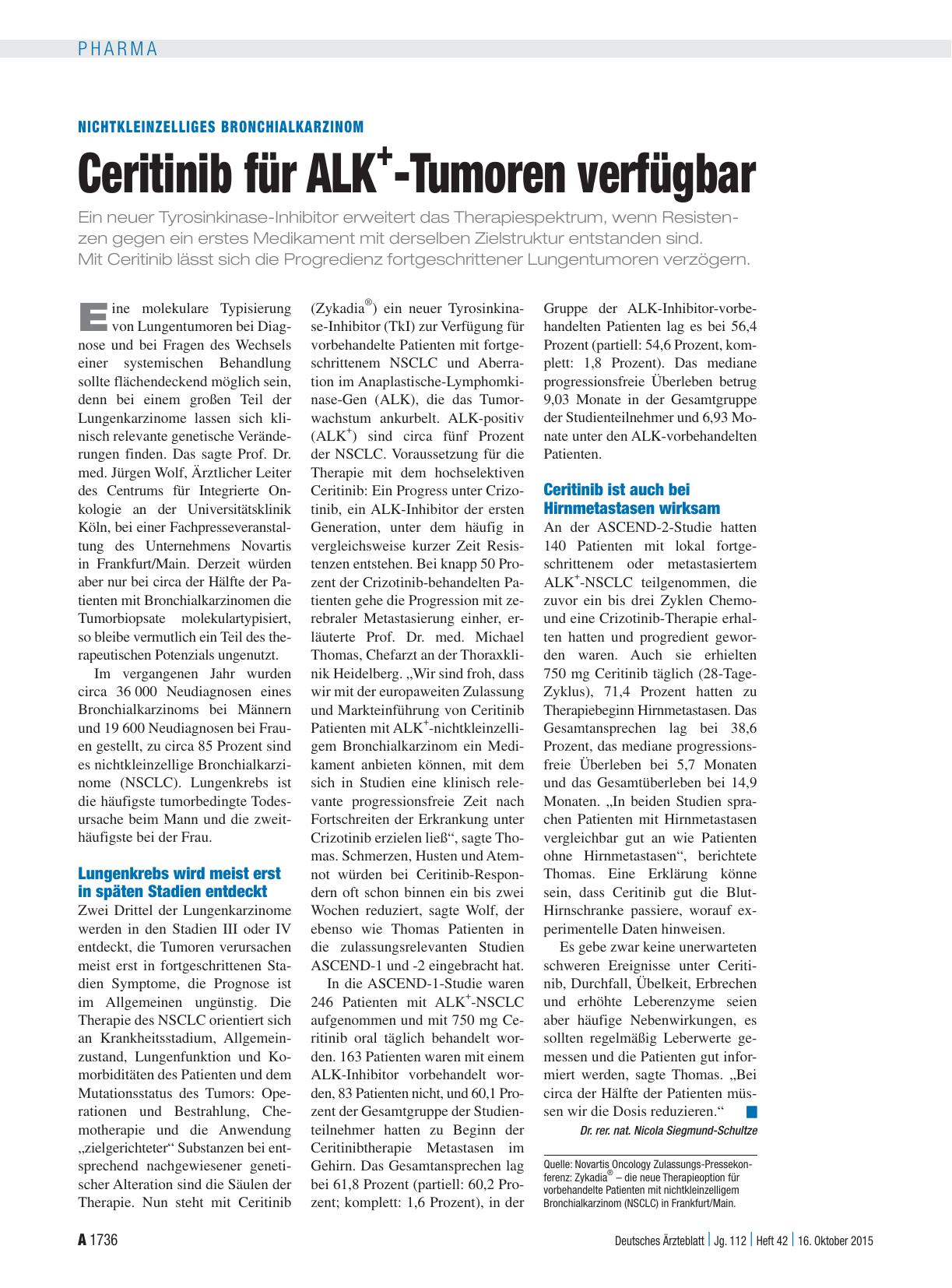 PHARMA

NICHTKLEINZELLIGES BRONCHIALKARZINOM

Ceritinib für ALK$^+$-Tumoren verfügbar

Ein neuer Tyrosinkinase-Inhibitor erweitert das Therapiespektrum, wenn Resistenzen gegen ein erstes Medikament mit derselben Zielstruktur entstanden sind. Mit Ceritinib lässt sich die Progredienz fortgeschrittener Lungentumoren verzögern.

Eine molekulare Typisierung von Lungentumoren bei Diagnose und bei Fragen des Wechsels einer systemischen Behandlung sollte flächendeckend möglich sein, denn bei einem großen Teil der Lungenkarzinome lassen sich klinisch relevante genetische Veränderungen finden. Das sagte Prof. Dr. med. Jürgen Wolf, Ärztlicher Leiter des Centrums für Integrierte Onkologie an der Universitätsklinik Köln, bei einer Fachpresseveranstaltung des Unternehmens Novartis in Frankfurt/Main. Derzeit würden aber nur bei circa der Hälfte der Patienten mit Bronchialkarzinomen die Tumorbiopsate molekulartypisiert, so bleibe vermutlich ein Teil des therapeutischen Potenzials ungenutzt.

Im vergangenen Jahr wurden circa 36 000 Neudiagnosen eines Bronchialkarzinoms bei Männern und 19 600 Neudiagnosen bei Frauen gestellt, zu circa 85 Prozent sind es nichtkleinzellige Bronchialkarzinome (NSCLC). Lungenkrebs ist die häufigste tumorbedingte Todesursache beim Mann und die zweithäufigste bei der Frau.

Lungenkrebs wird meist erst in späten Stadien entdeckt
Zwei Drittel der Lungenkarzinome werden in den Stadien III oder IV entdeckt, die Tumoren verursachen meist erst in fortgeschrittenen Stadien Symptome, die Prognose ist im Allgemeinen ungünstig. Die Therapie des NSCLC orientiert sich an Krankheitsstadium, Allgemeinzustand, Lungenfunktion und Komorbiditäten des Patienten und dem Mutationsstatus des Tumors: Operationen und Bestrahlung, Chemotherapie und die Anwendung „zielgerichteter“ Substanzen bei entsprechend nachgewiesener genetischer Alteration sind die Säulen der Therapie. Nun steht mit Ceritinib (Zykadia$^®$) ein neuer Tyrosinkinase-Inhibitor (TkI) zur Verfügung für vorbehandelte Patienten mit fortgeschrittenem NSCLC und Aberration im Anaplastische-Lymphomkinase-Gen (ALK), die das Tumorwachstum ankurbelt. ALK-positiv (ALK$^+$) sind circa fünf Prozent der NSCLC. Voraussetzung für die Therapie mit dem hochselektiven Ceritinib: Ein Progress unter Crizotinib, ein ALK-Inhibitor der ersten Generation, unter dem häufig in vergleichsweise kurzer Zeit Resistenzen entstehen. Bei knapp 50 Prozent der Crizotinib-behandelten Patienten gehe die Progression mit zerebraler Metastasierung einher, erläuterte Prof. Dr. med. Michael Thomas, Chefarzt an der Thoraxklinik Heidelberg. „Wir sind froh, dass wir mit der europaweiten Zulassung und Markteinführung von Ceritinib Patienten mit ALK$^+$-nichtkleinzelligem Bronchialkarzinom ein Medikament anbieten können, mit dem sich in Studien eine klinisch relevante progressionsfreie Zeit nach Fortschreiten der Erkrankung unter Crizotinib erzielen ließ“, sagte Thomas. Schmerzen, Husten und Atemnot würden bei Ceritinib-Respondern oft schon binnen ein bis zwei Wochen reduziert, sagte Wolf, der ebenso wie Thomas Patienten in die zulassungsrelevanten Studien ASCEND-1 und -2 eingebracht hat.

In die ASCEND-1-Studie waren 246 Patienten mit ALK$^+$-NSCLC aufgenommen und mit 750 mg Ceritinib oral täglich behandelt worden. 163 Patienten waren mit einem ALK-Inhibitor vorbehandelt worden, 83 Patienten nicht, und 60,1 Prozent der Gesamtgruppe der Studienteilnehmer hatten zu Beginn der Ceritinibtherapie Metastasen im Gehirn. Das Gesamtansprechen lag bei 61,8 Prozent (partiell: 60,2 Prozent; komplett: 1,6 Prozent), in der Gruppe der ALK-Inhibitor-vorbehandelten Patienten lag es bei 56,4 Prozent (partiell: 54,6 Prozent, komplett: 1,8 Prozent). Das mediane progressionsfreie Überleben betrug 9,03 Monate in der Gesamtgruppe der Studienteilnehmer und 6,93 Monate unter den ALK-vorbehandelten Patienten.

Ceritinib ist auch bei Hirnmetastasen wirksam
An der ASCEND-2-Studie hatten 140 Patienten mit lokal fortgeschrittenem oder metastasiertem ALK$^+$-NSCLC teilgenommen, die zuvor ein bis drei Zyklen Chemo- und eine Crizotinib-Therapie erhalten hatten und progredient geworden waren. Auch sie erhielten 750 mg Ceritinib täglich (28-Tage-Zyklus), 71,4 Prozent hatten zu Therapiebeginn Hirnmetastasen. Das Gesamtansprechen lag bei 38,6 Prozent, das mediane progressionsfreie Überleben bei 5,7 Monaten und das Gesamtüberleben bei 14,9 Monaten. „In beiden Studien sprachen Patienten mit Hirnmetastasen vergleichbar gut an wie Patienten ohne Hirnmetastasen“, berichtete Thomas. Eine Erklärung könne sein, dass Ceritinib gut die Blut-Hirnschranke passiere, worauf experimentelle Daten hinweisen.

Es gebe zwar keine unerwarteten schweren Ereignisse unter Ceritinib, Durchfall, Übelkeit, Erbrechen und erhöhte Leberenzyme seien aber häufige Nebenwirkungen, es sollten regelmäßig Leberwerte gemessen und die Patienten gut informiert werden, sagte Thomas. „Bei circa der Hälfte der Patienten müssen wir die Dosis reduzieren.“

Dr. rer. nat. Nicola Siegmund-Schultze

Quelle: Novartis Oncology Zulassungs-Pressekonferenz: Zykadia$^®$ – die neue Therapieoption für vorbehandelte Patienten mit nichtkleinzelligem Bronchialkarzinom (NSCLC) in Frankfurt/Main.

A 1736

Deutsches Ärzteblatt | Jg. 112 | Heft 42 | 16. Oktober 2015